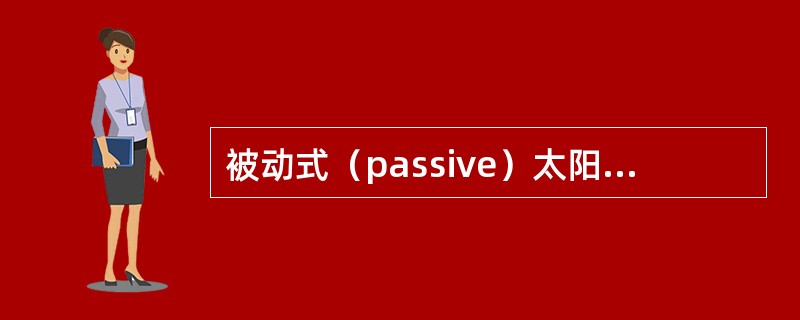 被动式（passive）太阳...